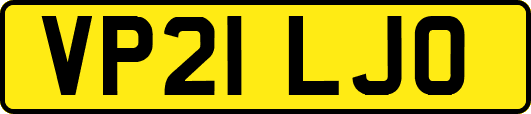 VP21 LJO